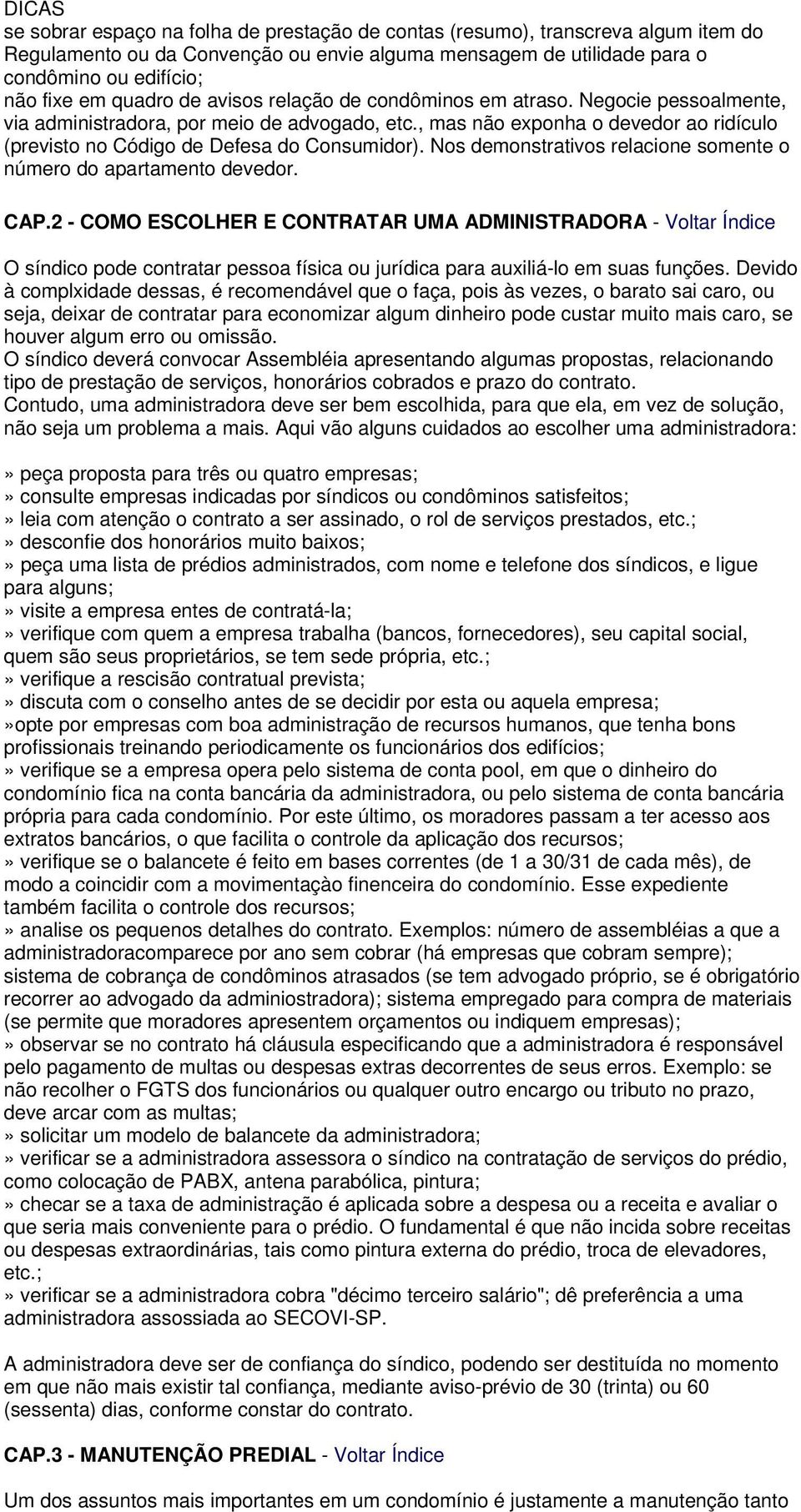 DICAS
se sobrar espaço na folha de prestação de contas (resumo), transcreva algum item do Regulamento ou da Convenção ou envie alguma mensagem de utilidade para o condômino ou edifício;
não fixe em quadro de avisos relação de condôminos em atraso. Negocie pessoalmente, via administradora, por meio de advogado, etc., mas não exponha o devedor ao ridículo (previsto no Código de Defesa do Consumidor). Nos demonstrativos relacione somente o número do apartamento devedor.

CAP.2 - COMO ESCOLHER E CONTRATAR UMA ADMINISTRADORA - Voltar Índice

O síndico pode contratar pessoa física ou jurídica para auxiliá-lo em suas funções. Devido à complxidade dessas, é recomendável que o faça, pois às vezes, o barato sai caro, ou seja, deixar de contratar para economizar algum dinheiro pode custar muito mais caro, se houver algum erro ou omissão.
O síndico deverá convocar Assembléia apresentando algumas propostas, relacionando tipo de prestação de serviços, honorários cobrados e prazo do contrato.
Contudo, uma administradora deve ser bem escolhida, para que ela, em vez de solução, não seja um problema a mais. Aqui vão alguns cuidados ao escolher uma administradora:

» peça proposta para três ou quatro empresas;
» consulte empresas indicadas por síndicos ou condôminos satisfeitos;
» leia com atenção o contrato a ser assinado, o rol de serviços prestados, etc.;
» desconfie dos honorários muito baixos;
» peça uma lista de prédios administrados, com nome e telefone dos síndicos, e ligue para alguns;
» visite a empresa entes de contratá-la;
» verifique com quem a empresa trabalha (bancos, fornecedores), seu capital social, quem são seus proprietários, se tem sede própria, etc.;
» verifique a rescisão contratual prevista;
» discuta com o conselho antes de se decidir por esta ou aquela empresa;
»opte por empresas com boa administração de recursos humanos, que tenha bons profissionais treinando periodicamente os funcionários dos edifícios;
» verifique se a empresa opera pelo sistema de conta pool, em que o dinheiro do condomínio fica na conta bancária da administradora, ou pelo sistema de conta bancária própria para cada condomínio. Por este último, os moradores passam a ter acesso aos extratos bancários, o que facilita o controle da aplicação dos recursos;
» verifique se o balancete é feito em bases correntes (de 1 a 30/31 de cada mês), de modo a coincidir com a movimentaçào finenceira do condomínio. Esse expediente também facilita o controle dos recursos;
» analise os pequenos detalhes do contrato. Exemplos: número de assembléias a que a administradoracomparece por ano sem cobrar (há empresas que cobram sempre); sistema de cobrança de condôminos atrasados (se tem advogado próprio, se é obrigatório recorrer ao advogado da adminiostradora); sistema empregado para compra de materiais (se permite que moradores apresentem orçamentos ou indiquem empresas);
» observar se no contrato há cláusula especificando que a administradora é responsável pelo pagamento de multas ou despesas extras decorrentes de seus erros. Exemplo: se não recolher o FGTS dos funcionários ou qualquer outro encargo ou tributo no prazo, deve arcar com as multas;
» solicitar um modelo de balancete da administradora;
» verificar se a administradora assessora o síndico na contratação de serviços do prédio, como colocação de PABX, antena parabólica, pintura;
» checar se a taxa de administração é aplicada sobre a despesa ou a receita e avaliar o que seria mais conveniente para o prédio. O fundamental é que não incida sobre receitas ou despesas extraordinárias, tais como pintura externa do prédio, troca de elevadores, etc.;
» verificar se a administradora cobra "décimo terceiro salário"; dê preferência a uma administradora assossiada ao SECOVI-SP.

A administradora deve ser de confiança do síndico, podendo ser destituída no momento em que não mais existir tal confiança, mediante aviso-prévio de 30 (trinta) ou 60 (sessenta) dias, conforme constar do contrato.

CAP.3 - MANUTENÇÃO PREDIAL - Voltar Índice

Um dos assuntos mais importantes em um condomínio é justamente a manutenção tanto